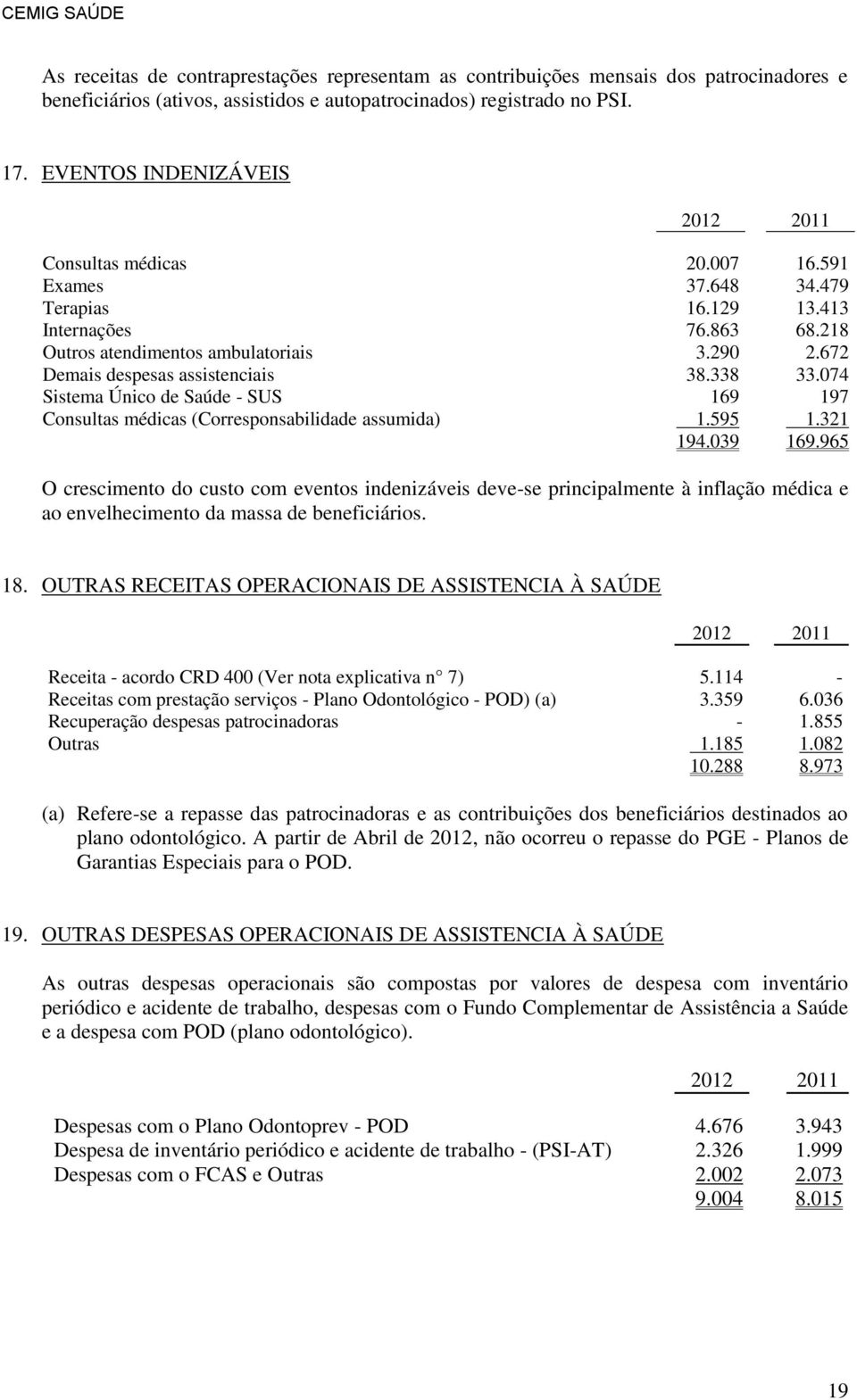 CEMIG SAÚDE

As receitas de contraprestações representam as contribuições mensais dos patrocinadores e beneficiários (ativos, assistidos e autopatrocinados) registrado no PSI.

17. EVENTOS INDENIZÁVEIS

| | 2012 | 2011 |
|---|---|---|
| Consultas médicas | 20.007 | 16.591 |
| Exames | 37.648 | 34.479 |
| Terapias | 16.129 | 13.413 |
| Internações | 76.863 | 68.218 |
| Outros atendimentos ambulatoriais | 3.290 | 2.672 |
| Demais despesas assistenciais | 38.338 | 33.074 |
| Sistema Único de Saúde - SUS | 169 | 197 |
| Consultas médicas (Corresponsabilidade assumida) | 1.595 | 1.321 |
| | 194.039 | 169.965 |

O crescimento do custo com eventos indenizáveis deve-se principalmente à inflação médica e ao envelhecimento da massa de beneficiários.

18. OUTRAS RECEITAS OPERACIONAIS DE ASSISTENCIA À SAÚDE

| | 2012 | 2011 |
|---|---|---|
| Receita - acordo CRD 400 (Ver nota explicativa n° 7) | 5.114 | - |
| Receitas com prestação serviços - Plano Odontológico - POD) (a) | 3.359 | 6.036 |
| Recuperação despesas patrocinadoras | - | 1.855 |
| Outras | 1.185 | 1.082 |
| | 10.288 | 8.973 |

(a) Refere-se a repasse das patrocinadoras e as contribuições dos beneficiários destinados ao plano odontológico. A partir de Abril de 2012, não ocorreu o repasse do PGE - Planos de Garantias Especiais para o POD.

19. OUTRAS DESPESAS OPERACIONAIS DE ASSISTENCIA À SAÚDE

As outras despesas operacionais são compostas por valores de despesa com inventário periódico e acidente de trabalho, despesas com o Fundo Complementar de Assistência a Saúde e a despesa com POD (plano odontológico).

| | 2012 | 2011 |
|---|---|---|
| Despesas com o Plano Odontoprev - POD | 4.676 | 3.943 |
| Despesa de inventário periódico e acidente de trabalho - (PSI-AT) | 2.326 | 1.999 |
| Despesas com o FCAS e Outras | 2.002 | 2.073 |
| | 9.004 | 8.015 |

19